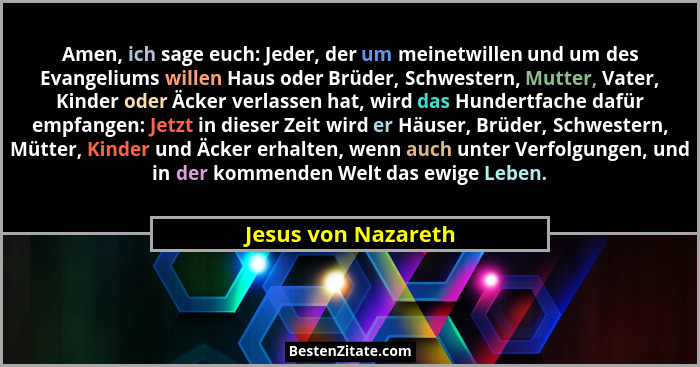 Amen, ich sage euch: Jeder, der um meinetwillen und um des Evangeliums willen Haus oder Brüder, Schwestern, Mutter, Vater, Kinder oder Äcker verlassen hat, wird das Hundertfache dafür empfangen: Jetzt in dieser Zeit wird er Häuser, Brüder, Schwestern, Mütter, Kinder und Äcker erhalten, wenn auch unter Verfolgungen, und in der kommenden Welt das ewige Leben.

Jesus von Nazareth

BestenZitate.com